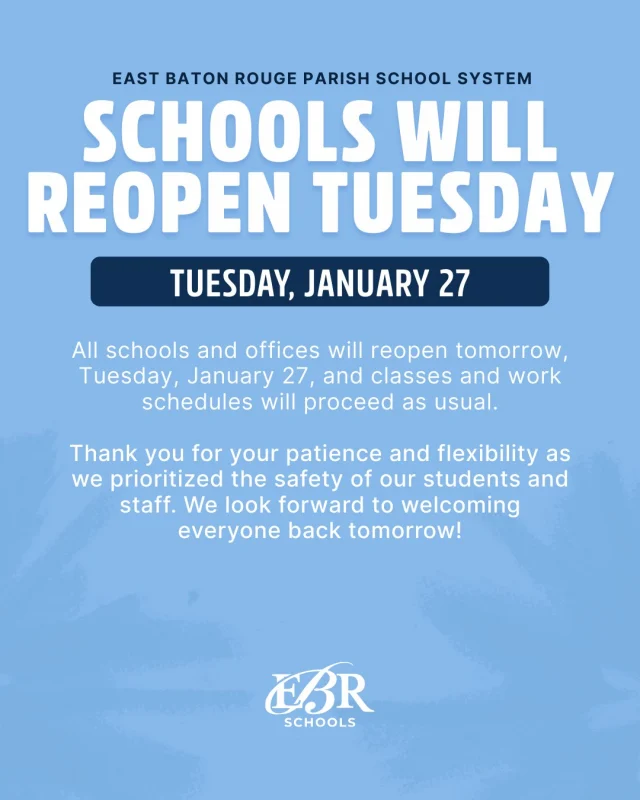 EAST BATON ROUGE PARISH SCHOOL SYSTEM

SCHOOLS WILL REOPEN TUESDAY

TUESDAY, JANUARY 27

All schools and offices will reopen tomorrow, Tuesday, January 27, and classes and work schedules will proceed as usual.

Thank you for your patience and flexibility as we prioritized the safety of our students and staff. We look forward to welcoming everyone back tomorrow!

EBR
SCHOOLS